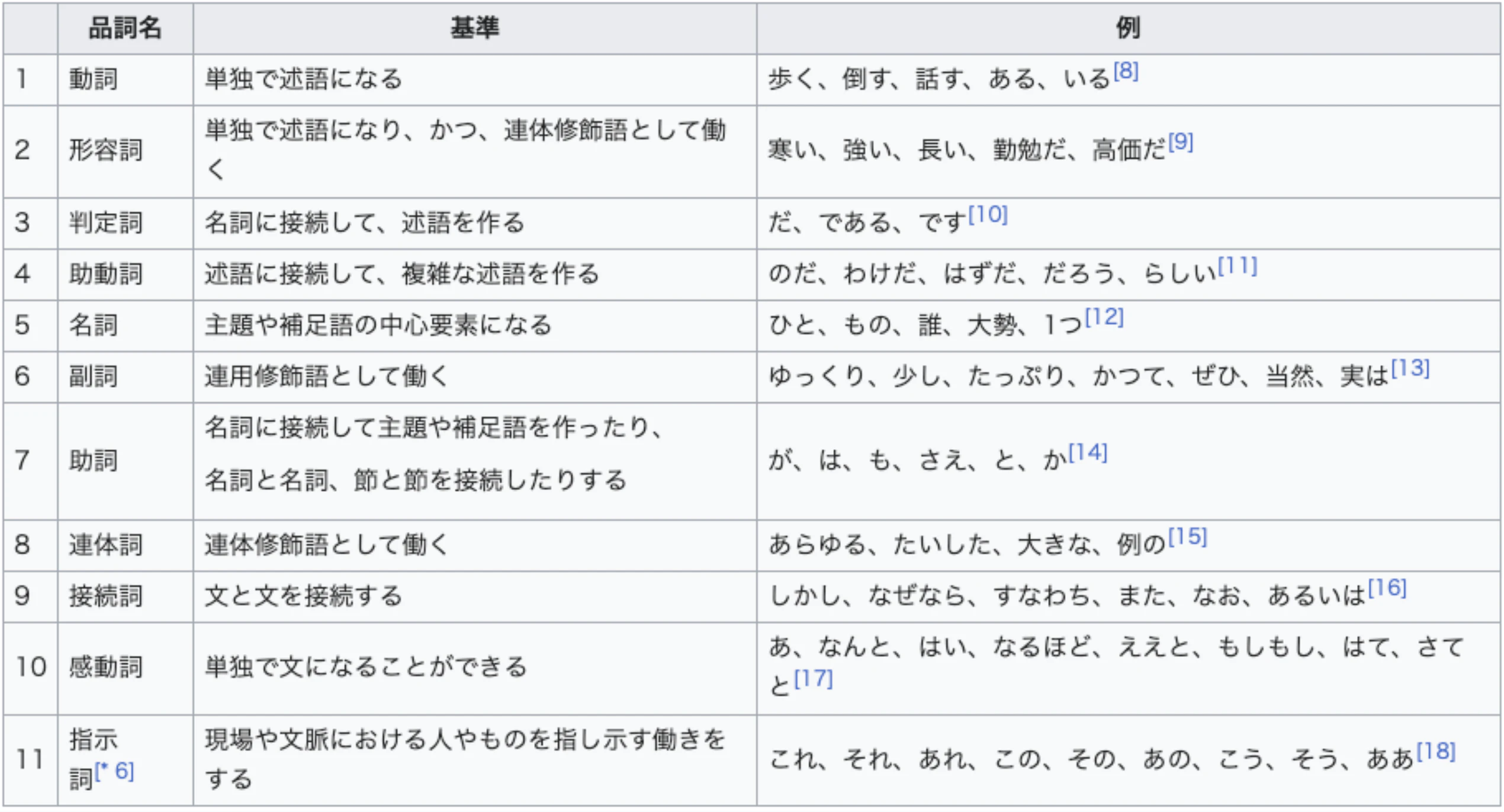 |  | 品詞名 | 基準 | 例 |
|---|---|---|---|
| 1 | 動詞 | 単独で述語になる | 歩く、倒す、話す、ある、いる[8] |
| 2 | 形容詞 | 単独で述語になり、かつ、連体修飾語として働く | 寒い、強い、長い、勤勉だ、高価だ[9] |
| 3 | 判定詞 | 名詞に接続して、述語を作る | だ、である、です[10] |
| 4 | 助動詞 | 述語に接続して、複雑な述語を作る | のだ、わけだ、はずだ、だろう、らしい[11] |
| 5 | 名詞 | 主題や補足語の中心要素になる | ひと、もの、誰、大勢、1つ[12] |
| 6 | 副詞 | 連用修飾語として働く | ゆっくり、少し、たっぷり、かつて、ぜひ、当然、実は[13] |
| 7 | 助詞 | 名詞に接続して主題や補足語を作ったり、名詞と名詞、節と節を接続したりする | が、は、も、さえ、と、か[14] |
| 8 | 連体詞 | 連体修飾語として働く | あらゆる、たいした、大きな、例の[15] |
| 9 | 接続詞 | 文と文を接続する | しかし、なぜなら、すなわち、また、なお、あるいは[16] |
| 10 | 感動詞 | 単独で文になることができる | あ、なんと、はい、なるほど、ええと、もしもし、はて、さてと[17] |
| 11 | 指示詞[* 6] | 現場や文脈における人やものを指し示す働きをする | これ、それ、あれ、この、その、あの、こう、そう、ああ[18] |